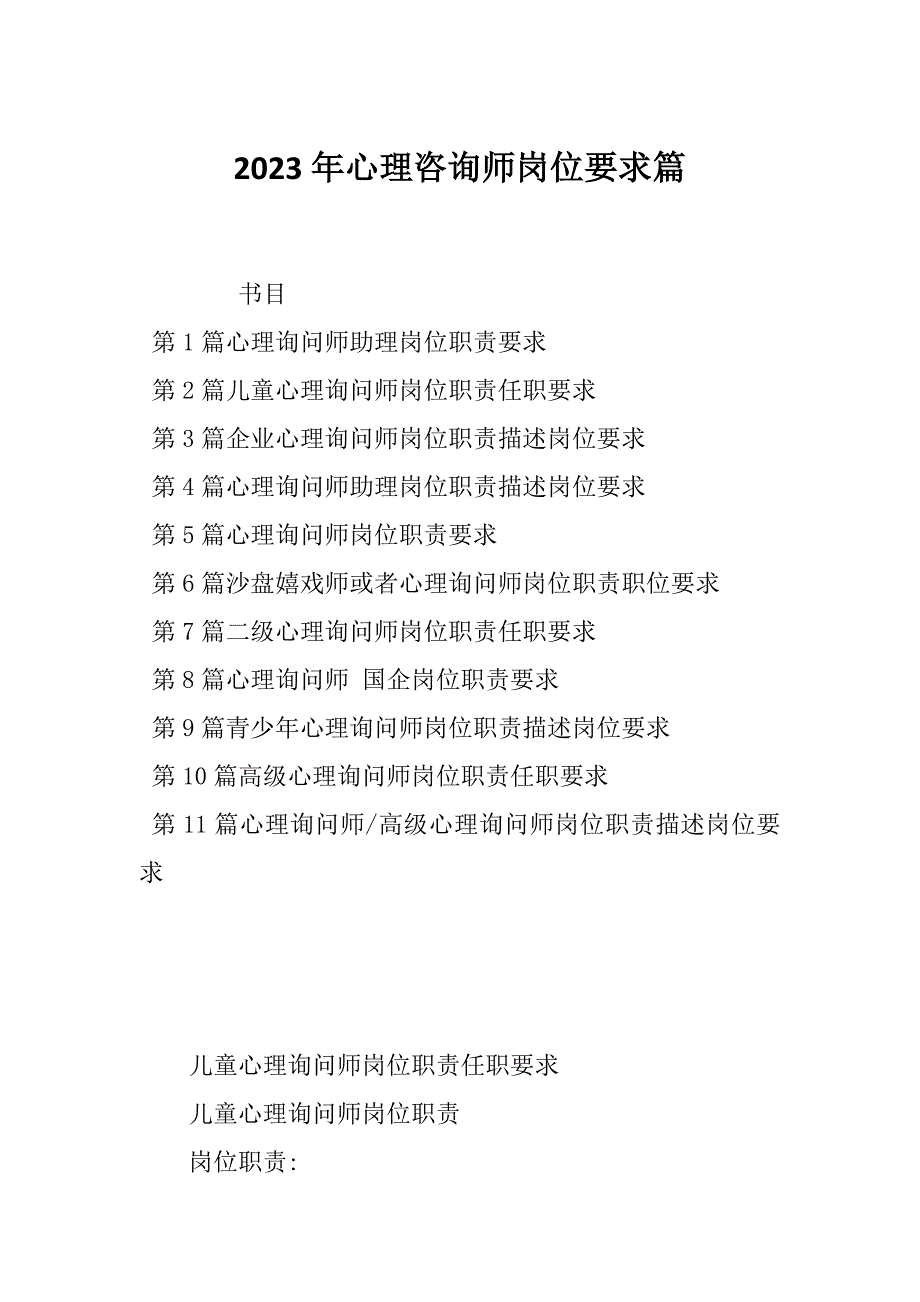 2023年心理咨询师岗位要求篇

书目

第1篇心理询问师助理岗位职责要求

第2篇儿童心理询问师岗位职责任职要求

第3篇企业心理询问师岗位职责描述岗位要求

第4篇心理询问师助理岗位职责描述岗位要求

第5篇心理询问师岗位职责要求

第6篇沙盘嬉戏师或者心理询问师岗位职责职位要求

第7篇二级心理询问师岗位职责任职要求

第8篇心理询问师 国企岗位职责要求

第9篇青少年心理询问师岗位职责描述岗位要求

第10篇高级心理询问师岗位职责任职要求

第11篇心理询问师/高级心理询问师岗位职责描述岗位要求

儿童心理询问师岗位职责任职要求

儿童心理询问师岗位职责

岗位职责: